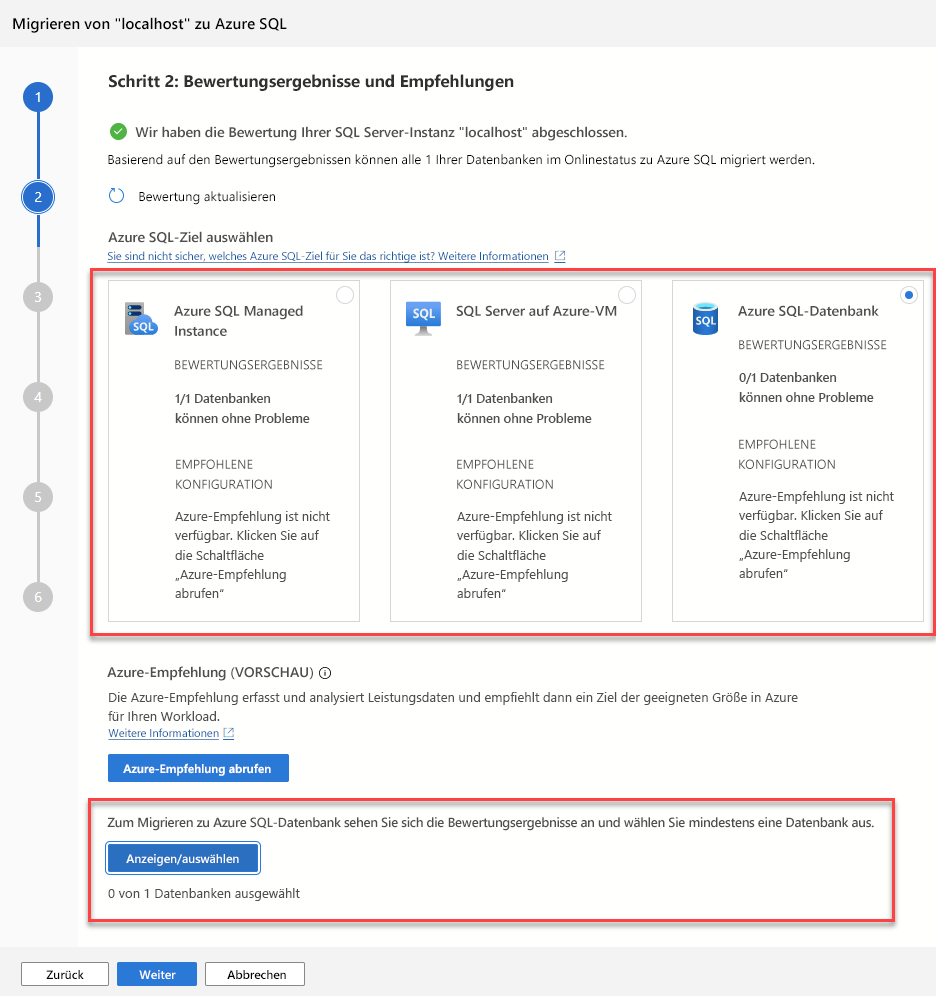 Migrieren von "localhost" zu Azure SQL

1
2
3
4
5
6

Schritt 2: Bewertungsergebnisse und Empfehlungen

Wir haben die Bewertung Ihrer SQL Server-Instanz "localhost" abgeschlossen.
Basierend auf den Bewertungsergebnissen können alle 1 Ihrer Datenbanken im Onlinestatus zu Azure SQL migriert werden.

Bewertung aktualisieren

Azure SQL-Ziel auswählen
Sie sind nicht sicher, welches Azure SQL-Ziel für Sie das richtige ist? Weitere Informationen

SQL
Azure SQL Managed Instance
BEWERTUNGSERGEBNISSE
1/1 Datenbanken können ohne Probleme
EMPFOHLENE KONFIGURATION
Azure-Empfehlung ist nicht verfügbar. Klicken Sie auf die Schaltfläche „Azure-Empfehlung abrufen“

SQL
SQL Server auf Azure-VM
BEWERTUNGSERGEBNISSE
1/1 Datenbanken können ohne Probleme
EMPFOHLENE KONFIGURATION
Azure-Empfehlung ist nicht verfügbar. Klicken Sie auf die Schaltfläche „Azure-Empfehlung abrufen“

SQL
Azure SQL-Datenbank
BEWERTUNGSERGEBNISSE
0/1 Datenbanken können ohne Probleme
EMPFOHLENE KONFIGURATION
Azure-Empfehlung ist nicht verfügbar. Klicken Sie auf die Schaltfläche „Azure-Empfehlung abrufen“

Azure-Empfehlung (VORSCHAU)
Die Azure-Empfehlung erfasst und analysiert Leistungsdaten und empfiehlt dann ein Ziel der geeigneten Größe in Azure für Ihren Workload.
Weitere Informationen

Azure-Empfehlung abrufen

Zum Migrieren zu Azure SQL-Datenbank sehen Sie sich die Bewertungsergebnisse an und wählen Sie mindestens eine Datenbank aus.

Anzeigen/auswählen

0 von 1 Datenbanken ausgewählt

Zurück Weiter Abbrechen